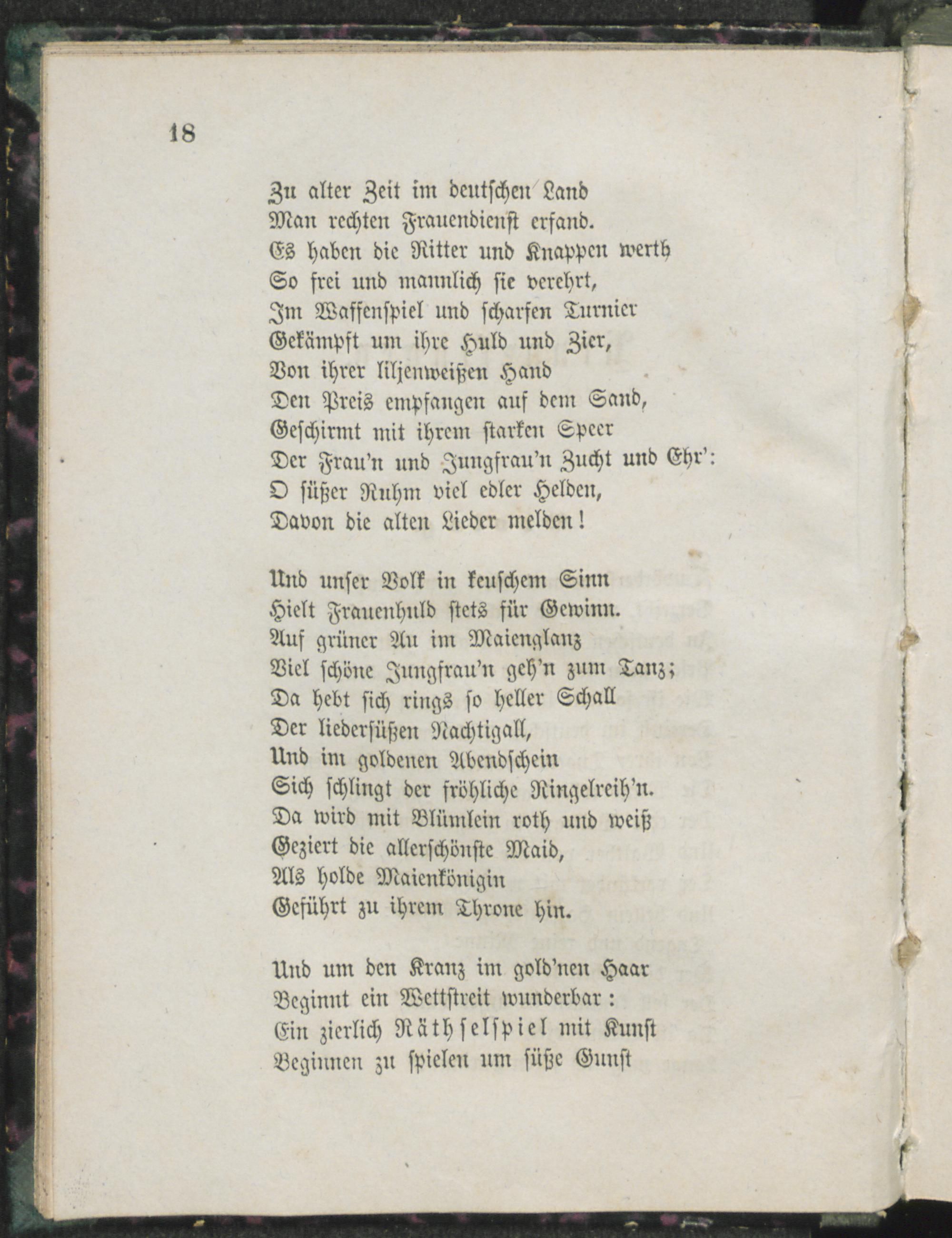 18

Zu alter Zeit im deutschen Land
Man rechten Frauendienst erfand.
Es haben die Ritter und Knappen werth
So frei und mannlich sie verehrt,
Im Waffenspiel und scharfen Turnier
Gekämpft um ihre Huld und Zier,
Von ihrer liljenweißen Hand
Den Preis empfangen auf dem Sand,
Geschirmt mit ihrem starken Speer
Der Frau'n und Jungfrau'n Zucht und Ehr':
O süßer Ruhm viel edler Helden,
Davon die alten Lieder melden!

Und unser Volk in keuschem Sinn
Hielt Frauenhuld stets für Gewinn.
Auf grüner Au im Maienglanz
Viel schöne Jungfrau'n geh'n zum Tanz;
Da hebt sich rings so heller Schall
Der liedersüßen Nachtigall,
Und im goldenen Abendschein
Sich schlingt der fröhliche Ringelreih'n.
Da wird mit Blümlein roth und weiß
Geziert die allerschönste Maid,
Als holde Maienkönigin
Geführt zu ihrem Throne hin.

Und um den Kranz im gold'nen Haar
Beginnt ein Wettstreit wunderbar:
Ein zierlich Räthselspiel mit Kunst
Beginnen zu spielen um süße Gunst